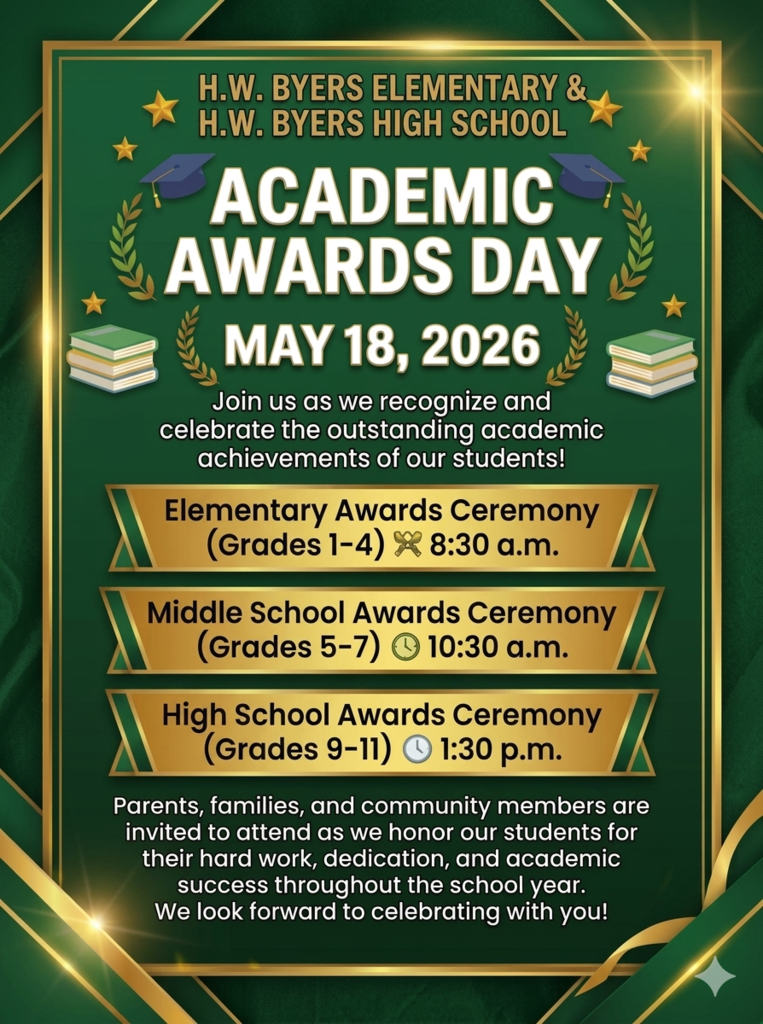 H.W. BYERS ELEMENTARY &
H.W. BYERS HIGH SCHOOL

ACADEMIC AWARDS DAY

MAY 18, 2026

Join us as we recognize and celebrate the outstanding academic achievements of our students!

Elementary Awards Ceremony (Grades 1-4) 8:30 a.m.

Middle School Awards Ceremony (Grades 5-7) 10:30 a.m.

High School Awards Ceremony (Grades 9-11) 1:30 p.m.

Parents, families, and community members are invited to attend as we honor our students for their hard work, dedication, and academic success throughout the school year.
We look forward to celebrating with you!